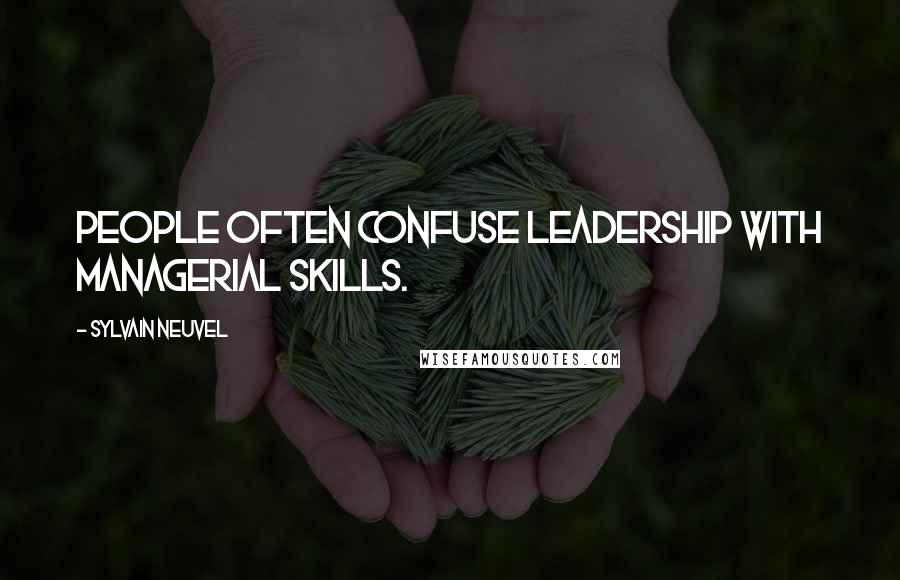 PEOPLE OFTEN CONFUSE LEADERSHIP WITH MANAGERIAL SKILLS.

- SYLVAIN NEUVEL

WISEFAMOUSQUOTES.COM